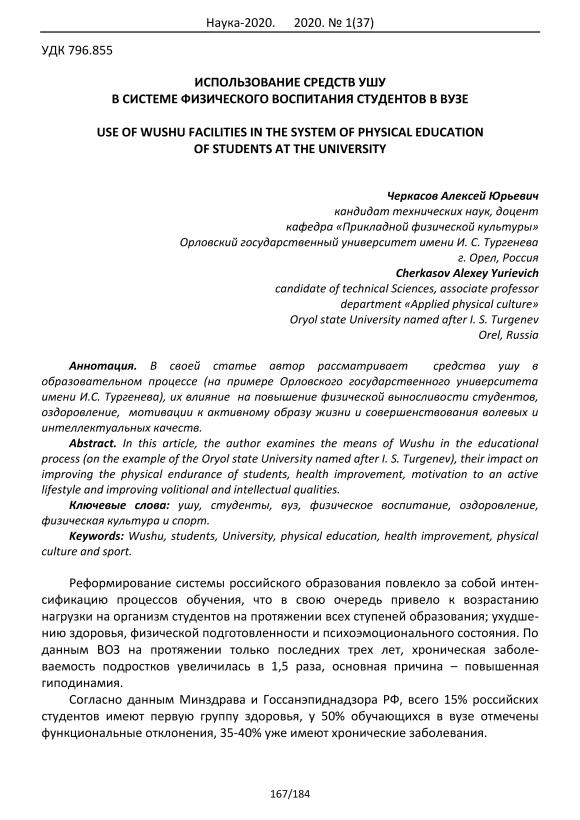 Наука-2020. 2020. № 1(37)

УДК 796.855

ИСПОЛЬЗОВАНИЕ СРЕДСТВ УШУ
В СИСТЕМЕ ФИЗИЧЕСКОГО ВОСПИТАНИЯ СТУДЕНТОВ В ВУЗЕ

USE OF WUSHU FACILITIES IN THE SYSTEM OF PHYSICAL EDUCATION
OF STUDENTS AT THE UNIVERSITY

Черкасов Алексей Юрьевич
кандидат технических наук, доцент
кафедра «Прикладной физической культуры»
Орловский государственный университет имени И. С. Тургенева
г. Орел, Россия
Cherkasov Alexey Yurievich
candidate of technical Sciences, associate professor
department «Applied physical culture»
Oryol state University named after I. S. Turgenev
Orel, Russia

Аннотация. В своей статье автор рассматривает средства ушу в образовательном процессе (на примере Орловского государственного университета имени И.С. Тургенева), их влияние на повышение физической выносливости студентов, оздоровление, мотивации к активному образу жизни и совершенствования волевых и интеллектуальных качеств.

Abstract. In this article, the author examines the means of Wushu in the educational process (on the example of the Oryol state University named after I. S. Turgenev), their impact on improving the physical endurance of students, health improvement, motivation to an active lifestyle and improving volitional and intellectual qualities.

Ключевые слова: ушу, студенты, вуз, физическое воспитание, оздоровление, физическая культура и спорт.

Keywords: Wushu, students, University, physical education, health improvement, physical culture and sport.

Реформирование системы российского образования повлекло за собой интенсификацию процессов обучения, что в свою очередь привело к возрастанию нагрузки на организм студентов на протяжении всех ступеней образования; ухудшению здоровья, физической подготовленности и психоэмоционального состояния. По данным ВОЗ на протяжении только последних трех лет, хроническая заболеваемость подростков увеличилась в 1,5 раза, основная причина – повышенная гиподинамия.

Согласно данным Минздрава и Госсанэпиднадзора РФ, всего 15% российских студентов имеют первую группу здоровья, у 50% обучающихся в вузе отмечены функциональные отклонения, 35-40% уже имеют хронические заболевания.

167/184